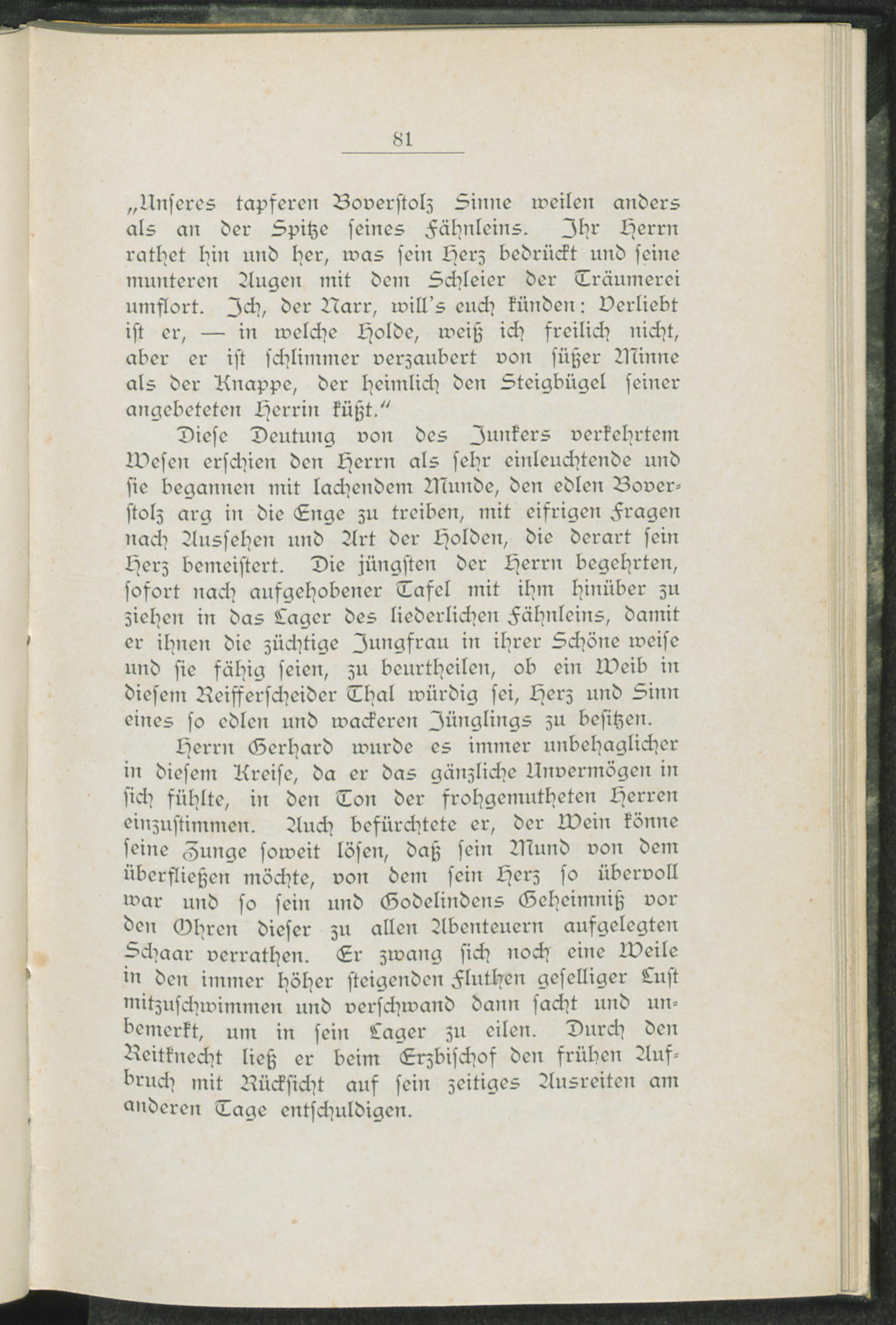 81

„Unſeres tapferen Boverſtolz Sinne weilen anders als an der Spitze ſeines Fähnleins. Ihr Herrn rathet hin und her, was ſein Herz bedrückt und ſeine munteren Augen mit dem Schleier der Träumerei umflort. Ich, der Narr, will's euch künden: Verliebt iſt er, — in welche Holde, weiß ich freilich nicht, aber er iſt ſchlimmer verzaubert von ſüßer Minne als der Knappe, der heimlich den Steigbügel ſeiner angebeteten Herrin küßt."

Dieſe Deutung von des Junkers verkehrtem Weſen erſchien den Herrn als ſehr einleuchtende und ſie begannen mit lachendem Munde, den edlen Boverſtolz arg in die Enge zu treiben, mit eifrigen Fragen nach Ausſehen und Art der Holden, die derart ſein Herz bemeiſtert. Die jüngſten der Herrn begehrten, ſofort nach aufgehobener Tafel mit ihm hinüber zu ziehen in das Lager des liederlichen Fähnleins, damit er ihnen die züchtige Jungfrau in ihrer Schöne weiſe und ſie fähig ſeien, zu beurtheilen, ob ein Weib in dieſem Reifferſcheider Thal würdig ſei, Herz und Sinn eines ſo edlen und wackeren Jünglings zu beſitzen.

Herrn Gerhard wurde es immer unbehaglicher in dieſem Kreiſe, da er das gänzliche Unvermögen in ſich fühlte, in den Ton der frohgemutheten Herren einzuſtimmen. Auch befürchtete er, der Wein könne ſeine Zunge ſoweit löſen, daß ſein Mund von dem überfließen möchte, von dem ſein Herz ſo übervoll war und ſo ſein und Godelindens Geheimniß vor den Ohren dieſer zu allen Abenteuern aufgelegten Schaar verrathen. Er zwang ſich noch eine Weile in den immer höher ſteigenden Fluthen geſelliger Luſt mitzuſchwimmen und verſchwand dann ſacht und unbemerkt, um in ſein Lager zu eilen. Durch den Reitknecht ließ er beim Erzbiſchof den frühen Aufbruch mit Rückſicht auf ſein zeitiges Ausreiten am anderen Tage entſchuldigen.